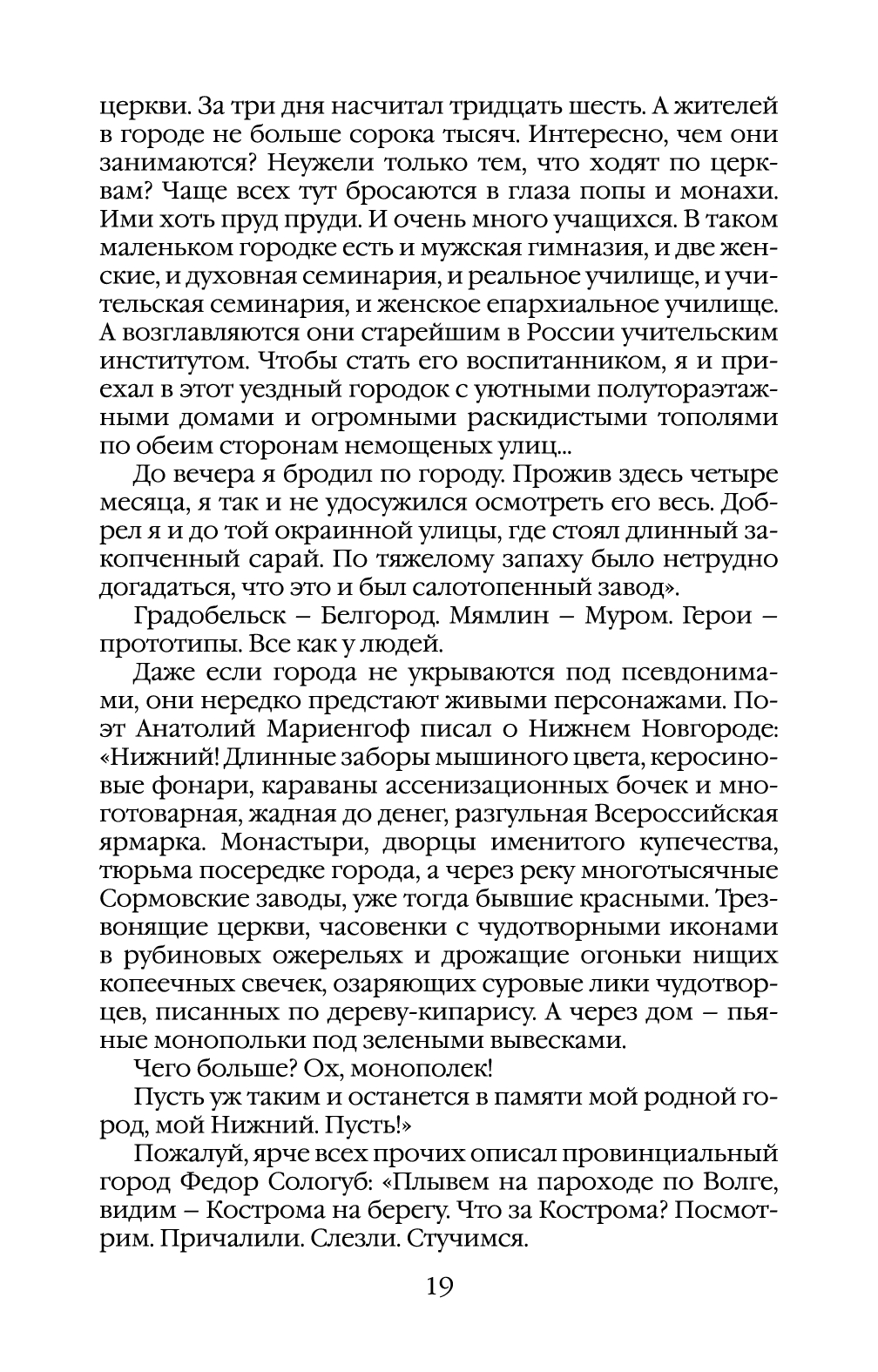 церкви. За три дня насчитал тридцать шесть. А жителей в городе не больше сорока тысяч. Интересно, чем они занимаются? Неужели только тем, что ходят по церквам? Чаще всех тут бросаются в глаза попы и монахи. Ими хоть пруд пруди. И очень много учащихся. В таком маленьком городке есть и мужская гимназия, и две женские, и духовная семинария, и реальное училище, и учительская семинария, и женское епархиальное училище. А возглавляются они старейшим в России учительским институтом. Чтобы стать его воспитанником, я и приехал в этот уездный городок с уютными полутораэтажными домами и огромными раскидистыми тополями по обеим сторонам немощеных улиц...

До вечера я бродил по городу. Прожив здесь четыре месяца, я так и не удосужился осмотреть его весь. Добрел я и до той окраинной улицы, где стоял длинный закопченный сарай. По тяжелому запаху было нетрудно догадаться, что это и был салотопенный завод».

Градобельск – Белгород. Мямлин – Муром. Герои – прототипы. Все как у людей.

Даже если города не укрываются под псевдонимами, они нередко предстают живыми персонажами. Поэт Анатолий Мариенгоф писал о Нижнем Новгороде: «Нижний! Длинные заборы мышиного цвета, керосиновые фонари, караваны ассенизационных бочек и многотоварная, жадная до денег, разгульная Всероссийская ярмарка. Монастыри, дворцы именитого купечества, тюрьма посередке города, а через реку многотысячные Сормовские заводы, уже тогда бывшие красными. Трезвонящие церкви, часовенки с чудотворными иконами в рубиновых ожерельях и дрожащие огоньки нищих копеечных свечек, озаряющих суровые лики чудотворцев, писанных по дереву-кипарису. А через дом – пьяные монопольки под зелеными вывесками.

Чего больше? Ох, монополек!

Пусть уж таким и останется в памяти мой родной город, мой Нижний. Пусть!»

Пожалуй, ярче всех прочих описал провинциальный город Федор Сологуб: «Плывем на пароходе по Волге, видим – Кострома на берегу. Что за Кострома? Посмотрим. Причалили. Слезли. Стучимся.

19